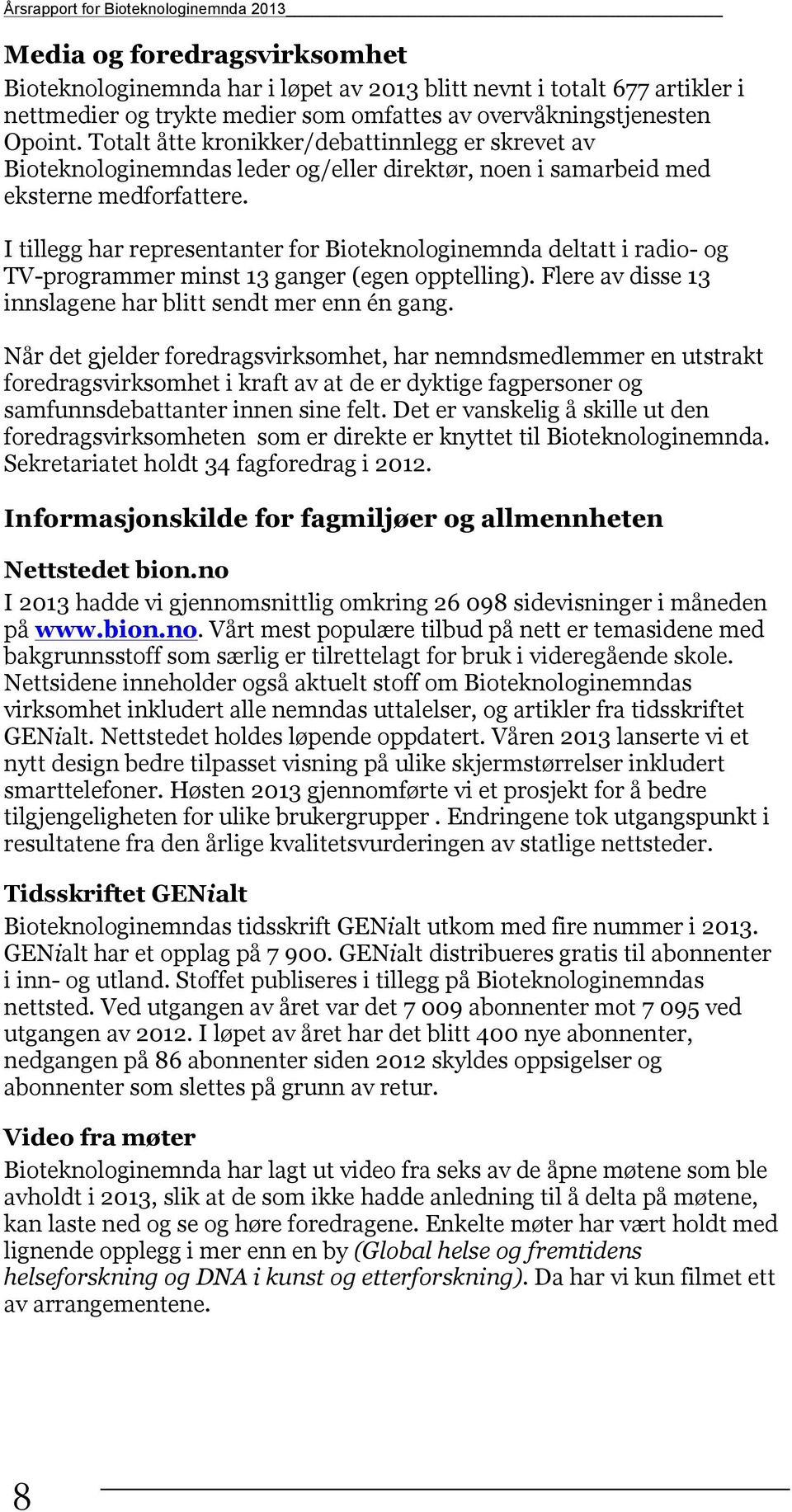 Årsrapport for Bioteknologinemnda 2013

Media og foredragsvirksomhet

Bioteknologinemnda har i løpet av 2013 blitt nevnt i totalt 677 artikler i nettmedier og trykte medier som omfattes av overvåkningstjenesten Opoint. Totalt åtte kronikker/debattinnlegg er skrevet av Bioteknologinemndas leder og/eller direktør, noen i samarbeid med eksterne medforfattere.

I tillegg har representanter for Bioteknologinemnda deltatt i radio- og TV-programmer minst 13 ganger (egen opptelling). Flere av disse 13 innslagene har blitt sendt mer enn én gang.

Når det gjelder foredragsvirksomhet, har nemndsmedlemmer en utstrakt foredragsvirksomhet i kraft av at de er dyktige fagpersoner og samfunnsdebattanter innen sine felt. Det er vanskelig å skille ut den foredragsvirksomheten som er direkte er knyttet til Bioteknologinemnda. Sekretariatet holdt 34 fagforedrag i 2012.

Informasjonskilde for fagmiljøer og allmennheten

Nettstedet bion.no

I 2013 hadde vi gjennomsnittlig omkring 26 098 sidevisninger i måneden på www.bion.no. Vårt mest populære tilbud på nett er temasidene med bakgrunnsstoff som særlig er tilrettelagt for bruk i videregående skole. Nettsidene inneholder også aktuelt stoff om Bioteknologinemndas virksomhet inkludert alle nemndas uttalelser, og artikler fra tidsskriftet GENialt. Nettstedet holdes løpende oppdatert. Våren 2013 lanserte vi et nytt design bedre tilpasset visning på ulike skjermstørrelser inkludert smarttelefoner. Høsten 2013 gjennomførte vi et prosjekt for å bedre tilgjengeligheten for ulike brukergrupper . Endringene tok utgangspunkt i resultatene fra den årlige kvalitetsvurderingen av statlige nettsteder.

Tidsskriftet GENialt

Bioteknologinemndas tidsskrift GENialt utkom med fire nummer i 2013. GENialt har et opplag på 7 900. GENialt distribueres gratis til abonnenter i inn- og utland. Stoffet publiseres i tillegg på Bioteknologinemndas nettsted. Ved utgangen av året var det 7 009 abonnenter mot 7 095 ved utgangen av 2012. I løpet av året har det blitt 400 nye abonnenter, nedgangen på 86 abonnenter siden 2012 skyldes oppsigelser og abonnenter som slettes på grunn av retur.

Video fra møter

Bioteknologinemnda har lagt ut video fra seks av de åpne møtene som ble avholdt i 2013, slik at de som ikke hadde anledning til å delta på møtene, kan laste ned og se og høre foredragene. Enkelte møter har vært holdt med lignende opplegg i mer enn en by (Global helse og fremtidens helseforskning og DNA i kunst og etterforskning). Da har vi kun filmet ett av arrangementene.

8